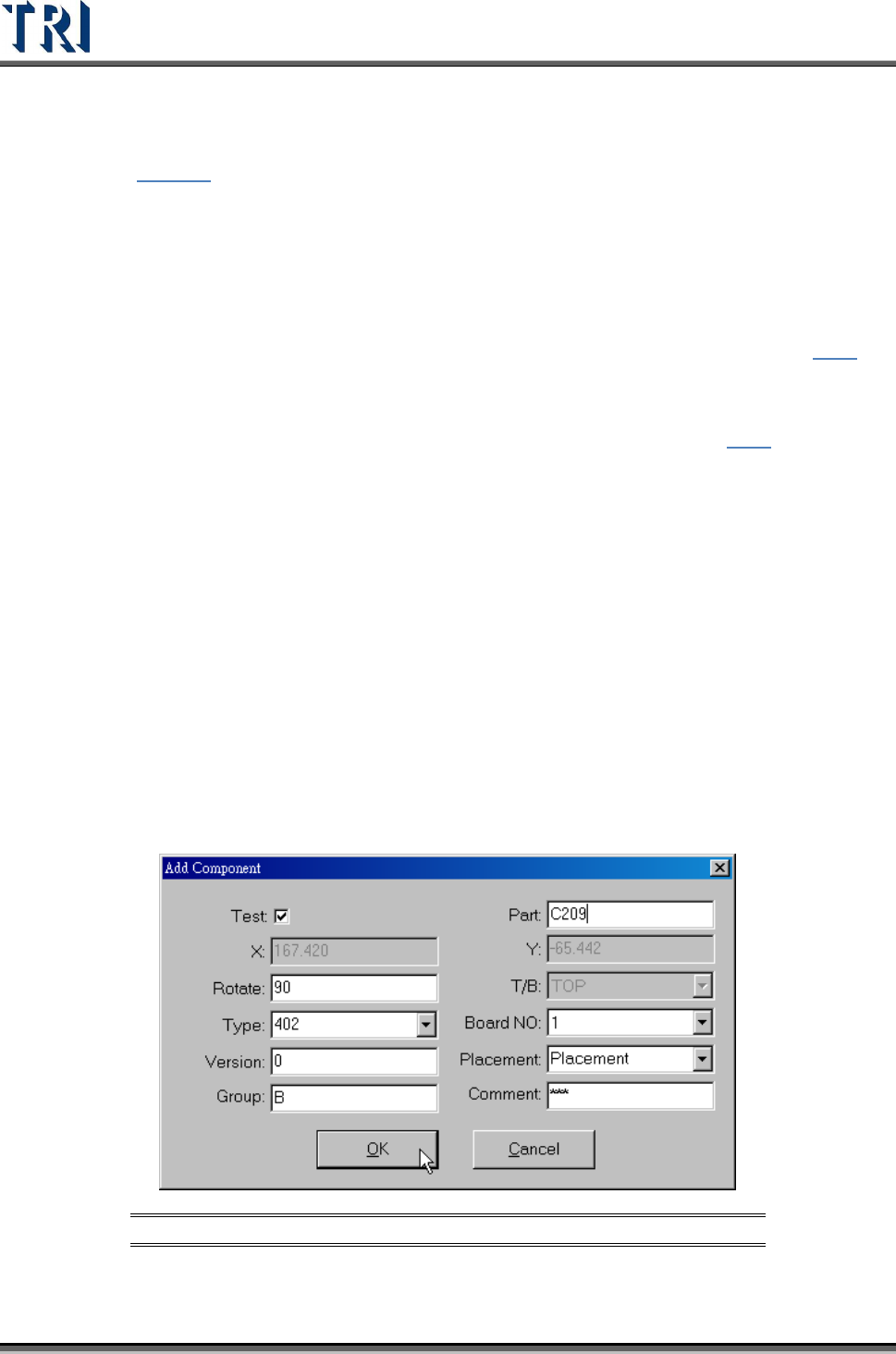 TRI

Add Component

Test: ☑

X: 167.420

Rotate: 90

Type: 402

Version: 0

Group: B

Part: C209

Y: -65.442

T/B: TOP

Board NO: 1

Placement: Placement

Comment: ***

OK

Cancel